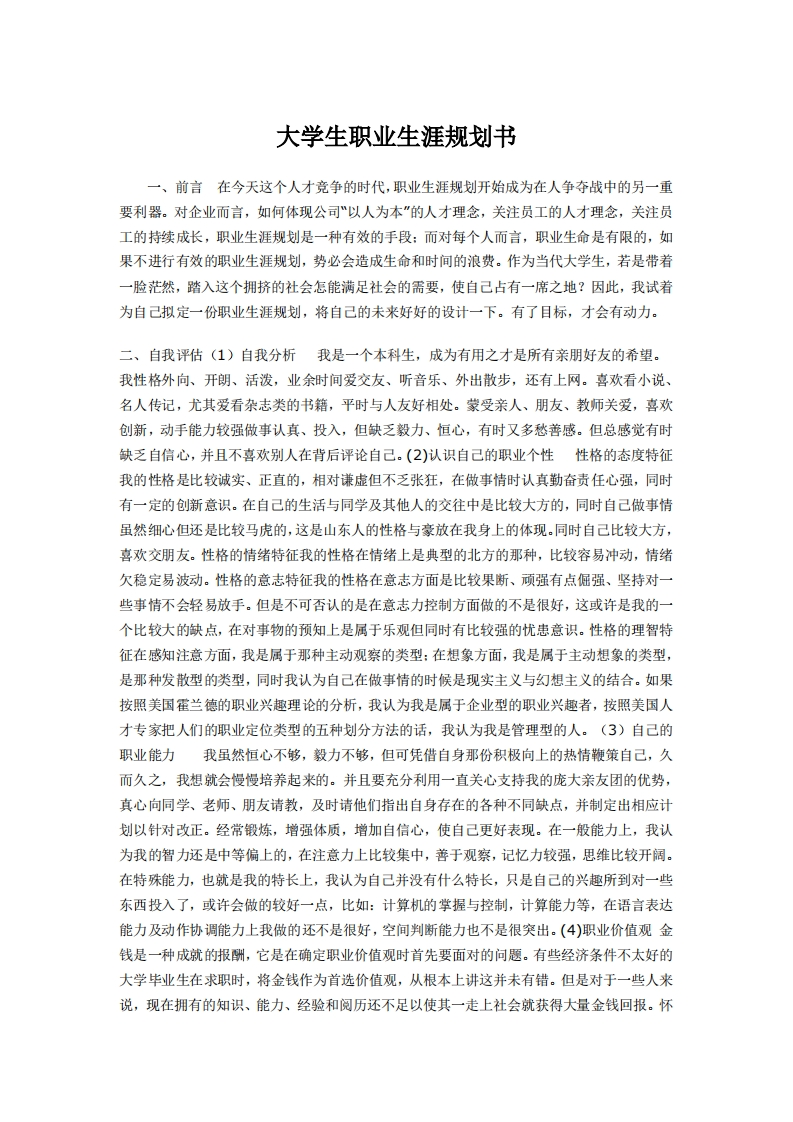 大学生职业生涯规划书

一、前言　在今天这个人才竞争的时代,职业生涯规划开始成为在人争夺战中的另一重要利器。对企业而言，如何体现公司“以人为本”的人才理念，关注员工的人才理念，关注员工的持续成长，职业生涯规划是一种有效的手段；而对每个人而言，职业生命是有限的，如果不进行有效的职业生涯规划，势必会造成生命和时间的浪费。作为当代大学生，若是带着一脸茫然，踏入这个拥挤的社会怎能满足社会的需要，使自己占有一席之地？因此，我试着为自己拟定一份职业生涯规划，将自己的未来好好的设计一下。有了目标，才会有动力。

二、自我评估（1）自我分析　我是一个本科生，成为有用之才是所有亲朋好友的希望。我性格外向、开朗、活泼，业余时间爱交友、听音乐、外出散步，还有上网。喜欢看小说、名人传记，尤其爱看杂志类的书籍，平时与人友好相处。蒙受亲人、朋友、教师关爱，喜欢创新，动手能力较强做事认真、投入，但缺乏毅力、恒心，有时又多愁善感。但总感觉有时缺乏自信心，并且不喜欢别人在背后评论自己。(2)认识自己的职业个性　性格的态度特征我的性格是比较诚实、正直的，相对谦虚但不乏张狂，在做事情时认真勤奋责任心强，同时有一定的创新意识。在自己的生活与同学及其他人的交往中是比较大方的，同时自己做事情虽然细心但还是比较马虎的，这是山东人的性格与豪放在我身上的体现。同时自己比较大方，喜欢交朋友。性格的情绪特征我的性格在情绪上是典型的北方的那种，比较容易冲动，情绪欠稳定易波动。性格的意志特征我的性格在意志方面是比较果断、顽强有点倔强、坚持对一些事情不会轻易放手。但是不可否认的是在意志力控制方面做的不是很好，这或许是我的一个比较大的缺点，在对事物的预知上是属于乐观但同时有比较强的忧患意识。性格的理智特征在感知注意方面，我是属于那种主动观察的类型；在想象方面，我是属于主动想象的类型，是那种发散型的类型，同时我认为自己在做事情的时候是现实主义与幻想主义的结合。如果按照美国霍兰德的职业兴趣理论的分析，我认为我是属于企业型的职业兴趣者，按照美国人才专家把人们的职业定位类型的五种划分方法的话，我认为我是管理型的人。（3）自己的职业能力　我虽然恒心不够，毅力不够，但可凭借自身那份积极向上的热情鞭策自己，久而久之，我想就会慢慢培养起来的。并且要充分利用一直关心支持我的庞大亲友团的优势，真心向同学、老师、朋友请教，及时请他们指出自身存在的各种不同缺点，并制定出相应计划以针对改正。经常锻炼，增强体质，增加自信心，使自己更好表现。在一般能力上，我认为我的智力还是中等偏上的，在注意力上比较集中，善于观察，记忆力较强，思维比较开阔。在特殊能力，也就是我的特长上，我认为自己并没有什么特长，只是自己的兴趣所到对一些东西投入了，或许会做的较好一点，比如：计算机的掌握与控制，计算能力等，在语言表达能力及动作协调能力上我做的还不是很好，空间判断能力也不是很突出。(4)职业价值观　金钱是一种成就的报酬，它是在确定职业价值观时首先要面对的问题。有些经济条件不太好的大学毕业生在求职时，将金钱作为首选价值观，从根本上讲这并未有错。但是对于一些人来说，现在拥有的知识、能力、经验和阅历还不足以使其一走上社会就获得大量金钱回报。怀